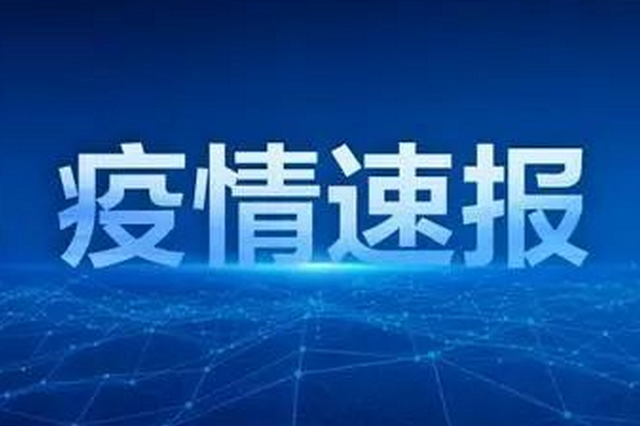 疫情速报